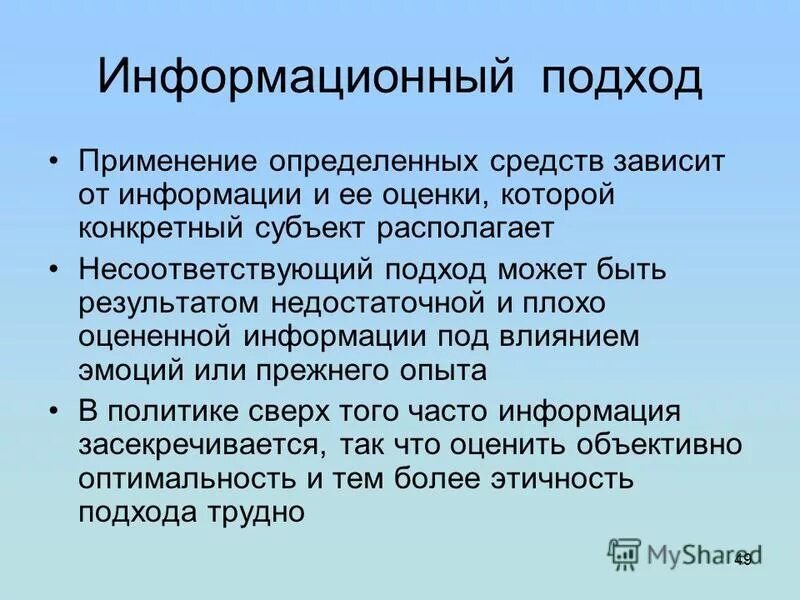 Информационный подход

• Применение определенных средств зависит от информации и ее оценки, которой конкретный субъект располагает

• Несоответствующий подход может быть результатом недостаточной и плохо оцененной информации под влиянием эмоций или прежнего опыта

• В политике сверх того часто информация засекречивается, так что оценить объективно оптимальность и тем более этичность подхода трудно

49

MyShared